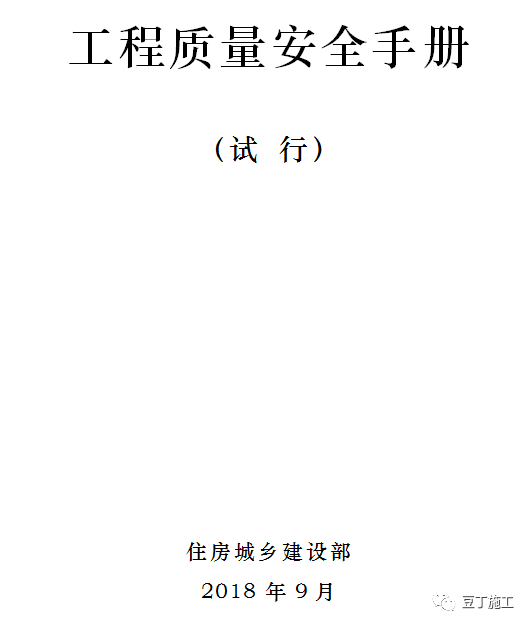 工程质量安全手册

（试 行）

住房城乡建设部

2018 年 9 月

豆丁施工